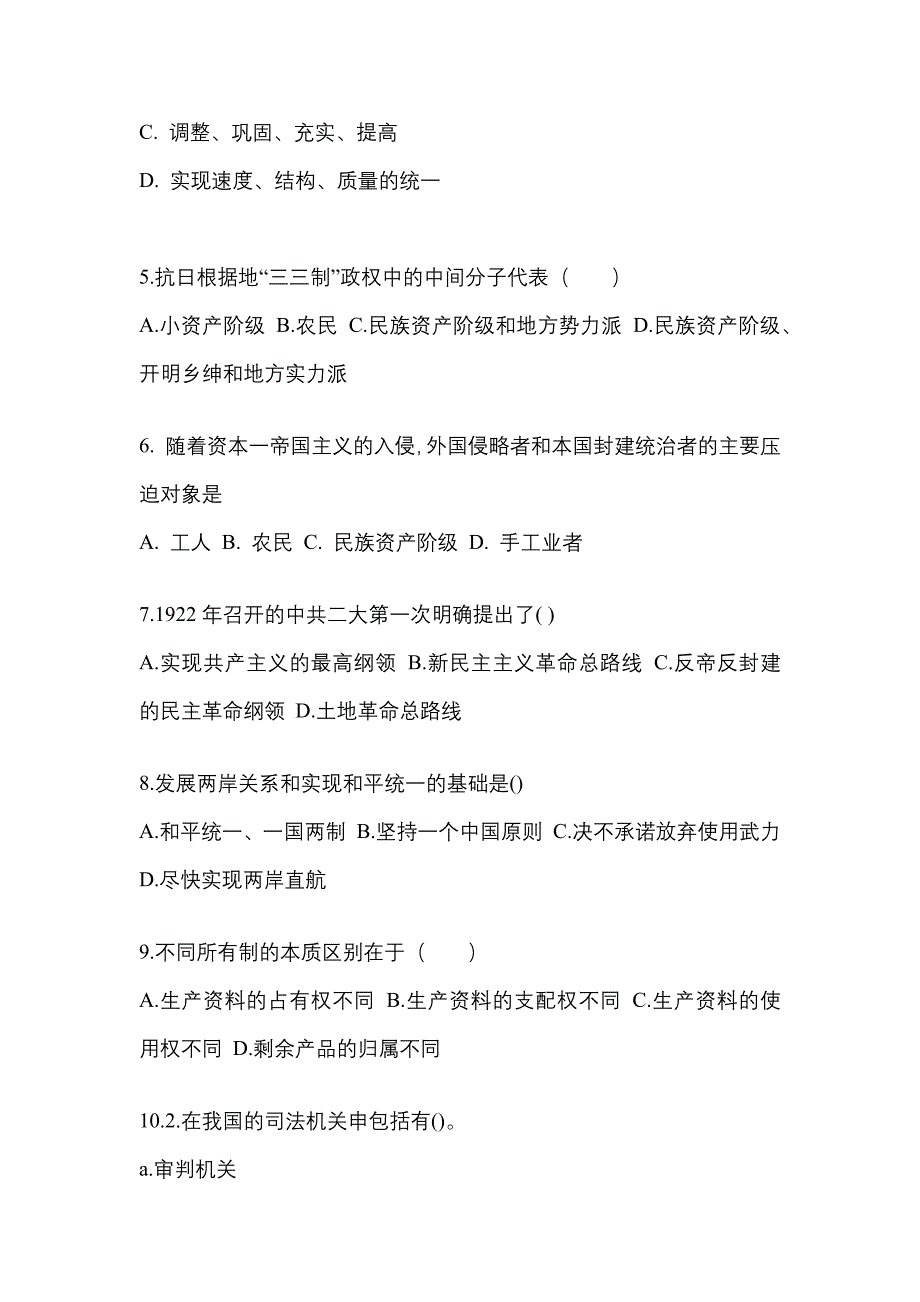 C. 调整、巩固、充实、提高

D. 实现速度、结构、质量的统一

5.抗日根据地“三三制”政权中的中间分子代表（　　）

A.小资产阶级 B.农民 C.民族资产阶级和地方势力派 D.民族资产阶级、开明乡绅和地方实力派

6. 随着资本一帝国主义的入侵,外国侵略者和本国封建统治者的主要压迫对象是

A. 工人 B. 农民 C. 民族资产阶级 D. 手工业者

7.1922 年召开的中共二大第一次明确提出了( )

A.实现共产主义的最高纲领 B.新民主主义革命总路线 C.反帝反封建的民主革命纲领 D.土地革命总路线

8.发展两岸关系和实现和平统一的基础是()

A.和平统一、一国两制 B.坚持一个中国原则 C.决不承诺放弃使用武力 D.尽快实现两岸直航

9.不同所有制的本质区别在于（　　）

A.生产资料的占有权不同 B.生产资料的支配权不同 C.生产资料的使用权不同 D.剩余产品的归属不同

10.2.在我国的司法机关申包括有()。

a.审判机关